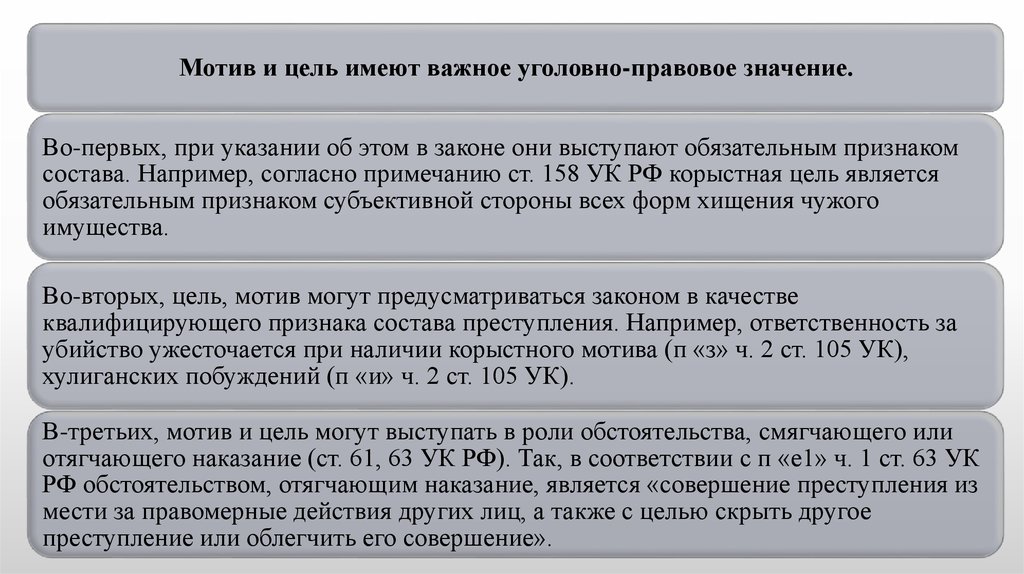 Мотив и цель имеют важное уголовно-правовое значение.

Во-первых, при указании об этом в законе они выступают обязательным признаком состава. Например, согласно примечанию ст. 158 УК РФ корыстная цель является обязательным признаком субъективной стороны всех форм хищения чужого имущества.

Во-вторых, цель, мотив могут предусматриваться законом в качестве квалифицирующего признака состава преступления. Например, ответственность за убийство ужесточается при наличии корыстного мотива (п «з» ч. 2 ст. 105 УК), хулиганских побуждений (п «и» ч. 2 ст. 105 УК).

В-третьих, мотив и цель могут выступать в роли обстоятельства, смягчающего или отягчающего наказание (ст. 61, 63 УК РФ). Так, в соответствии с п «е1» ч. 1 ст. 63 УК РФ обстоятельством, отягчающим наказание, является «совершение преступления из мести за правомерные действия других лиц, а также с целью скрыть другое преступление или облегчить его совершение».